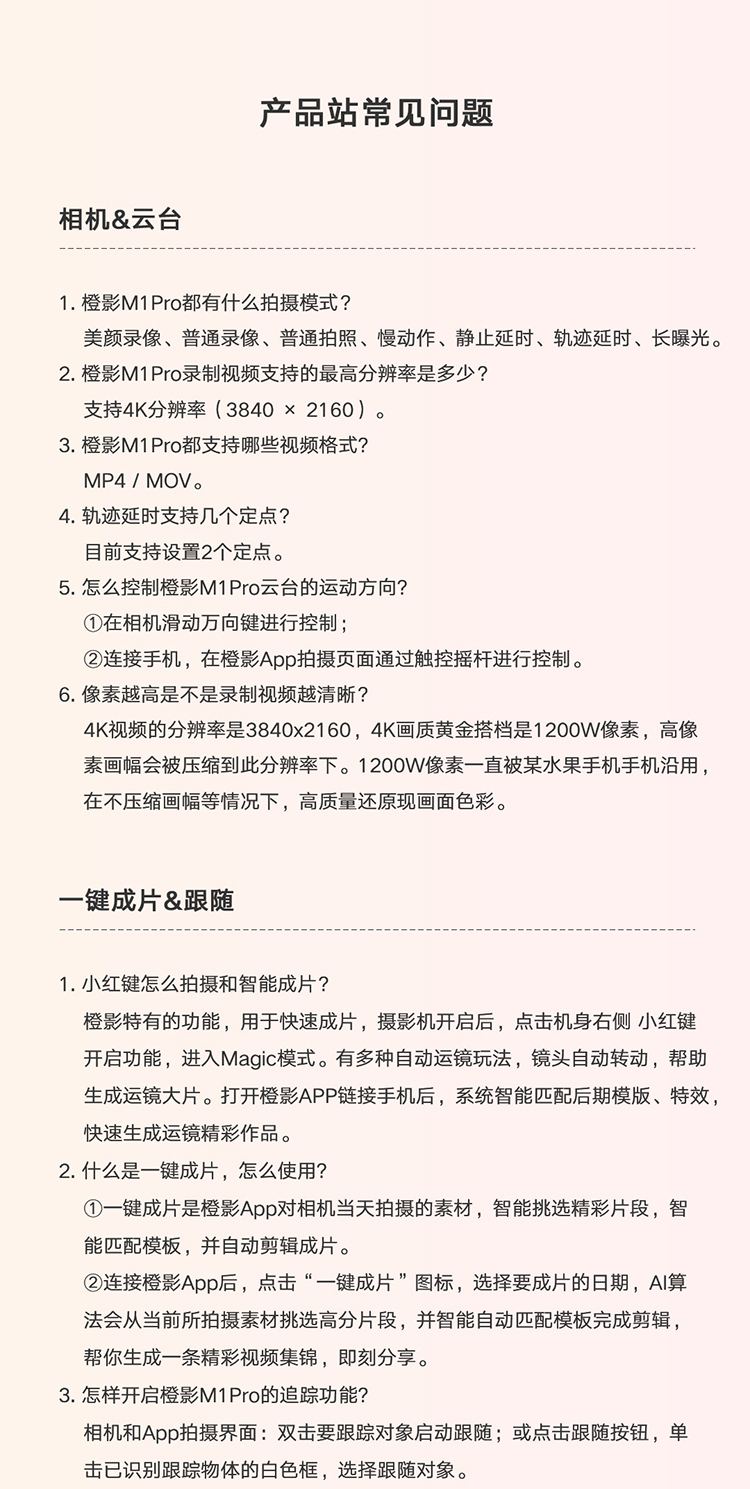 产品站常见问题

相机&云台

1. 橙影M1Pro都有什么拍摄模式？
美颜录像、普通录像、普通拍照、慢动作、静止延时、轨迹延时、长曝光。
2. 橙影M1Pro录制视频支持的最高分辨率是多少？
支持4K分辨率（3840 × 2160）。
3. 橙影M1Pro都支持哪些视频格式？
MP4 / MOV。
4. 轨迹延时支持几个定点？
目前支持设置2个定点。
5. 怎么控制橙影M1Pro云台的运动方向？
①在相机滑动万向键进行控制；
②连接手机，在橙影App拍摄页面通过触控摇杆进行控制。
6. 像素越高是不是录制视频越清晰？
4K视频的分辨率是3840x2160，4K画质黄金搭档是1200W像素，高像素画幅会被压缩到此分辨率下。1200W像素一直被某水果手机手机沿用，在不压缩画幅等情况下，高质量还原现画面色彩。

一键成片&跟随

1. 小红键怎么拍摄和智能成片？
橙影特有的功能，用于快速成片，摄影机开启后，点击机身右侧 小红键开启功能，进入Magic模式。有多种自动运镜玩法，镜头自动转动，帮助生成运镜大片。打开橙影APP链接手机后，系统智能匹配后期模版、特效，快速生成运镜精彩作品。
2. 什么是一键成片，怎么使用?
①一键成片是橙影App对相机当天拍摄的素材，智能挑选精彩片段，智能匹配模板，并自动剪辑成片。
②连接橙影App后，点击“一键成片”图标，选择要成片的日期，AI算法会从当前所拍摄素材挑选高分片段，并智能自动匹配模板完成剪辑，帮你生成一条精彩视频集锦，即刻分享。
3. 怎样开启橙影M1Pro的追踪功能?
相机和App拍摄界面：双击要跟踪对象启动跟随；或点击跟随按钮，单击已识别跟踪物体的白色框，选择跟随对象。